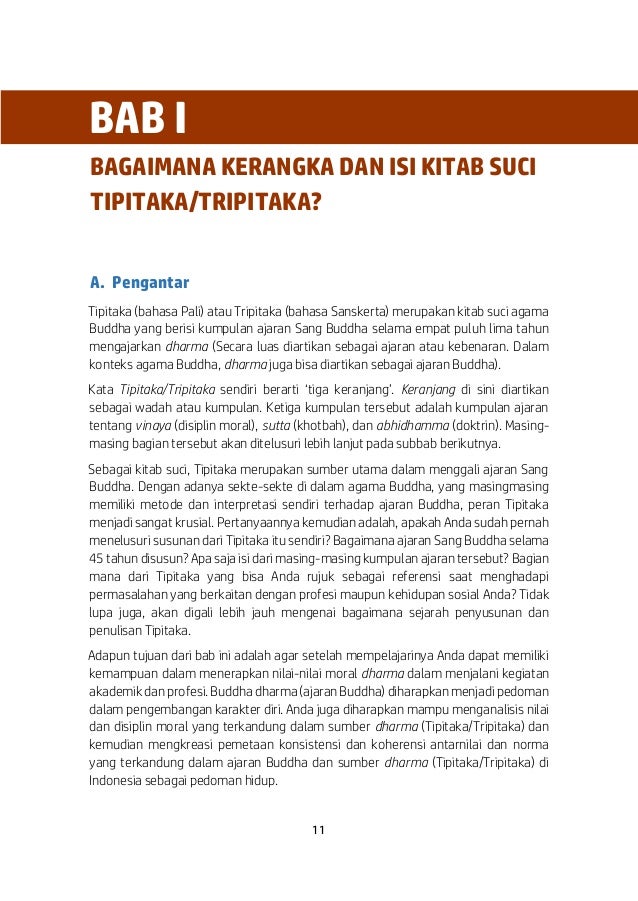 BAB I

BAGAIMANA KERANGKA DAN ISI KITAB SUCI TIPITAKA/TRIPITAKA?

A. Pengantar

Tipitaka (bahasa Pali) atau Tripitaka (bahasa Sanskerta) merupakan kitab suci agama Buddha yang berisi kumpulan ajaran Sang Buddha selama empat puluh lima tahun mengajarkan dharma (Secara luas diartikan sebagai ajaran atau kebenaran. Dalam konteks agama Buddha, dharma juga bisa diartikan sebagai ajaran Buddha).

Kata Tipitaka/Tripitaka sendiri berarti 'tiga keranjang'. Keranjang di sini diartikan sebagai wadah atau kumpulan. Ketiga kumpulan tersebut adalah kumpulan ajaran tentang vinaya (disiplin moral), sutta (khotbah), dan abhidhamma (doktrin). Masing-masing bagian tersebut akan ditelusuri lebih lanjut pada subbab berikutnya.

Sebagai kitab suci, Tipitaka merupakan sumber utama dalam menggali ajaran Sang Buddha. Dengan adanya sekte-sekte di dalam agama Buddha, yang masingmasing memiliki metode dan interpretasi sendiri terhadap ajaran Buddha, peran Tipitaka menjadi sangat krusial. Pertanyaannya kemudian adalah, apakah Anda sudah pernah menelusuri susunan dari Tipitaka itu sendiri? Bagaimana ajaran Sang Buddha selama 45 tahun disusun? Apa saja isi dari masing-masing kumpulan ajaran tersebut? Bagian mana dari Tipitaka yang bisa Anda rujuk sebagai referensi saat menghadapi permasalahan yang berkaitan dengan profesi maupun kehidupan sosial Anda? Tidak lupa juga, akan digali lebih jauh mengenai bagaimana sejarah penyusunan dan penulisan Tipitaka.

Adapun tujuan dari bab ini adalah agar setelah mempelajarinya Anda dapat memiliki kemampuan dalam menerapkan nilai-nilai moral dharma dalam menjalani kegiatan akademik dan profesi. Buddha dharma (ajaran Buddha) diharapkan menjadi pedoman dalam pengembangan karakter diri. Anda juga diharapkan mampu menganalisis nilai dan disiplin moral yang terkandung dalam sumber dharma (Tipitaka/Tripitaka) dan kemudian mengkreasi pemetaan konsistensi dan koherensi antarnilai dan norma yang terkandung dalam ajaran Buddha dan sumber dharma (Tipitaka/Tripitaka) di Indonesia sebagai pedoman hidup.

11